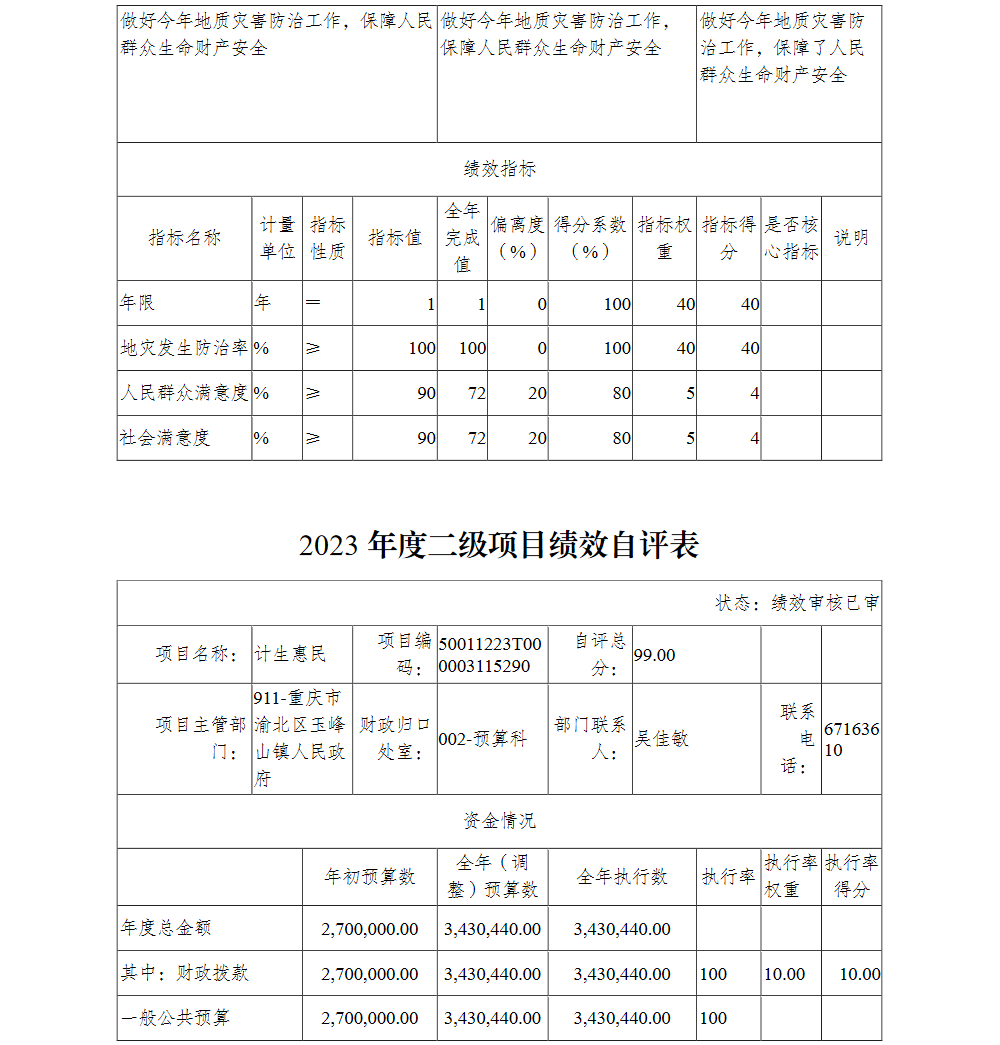 | 做好今年地质灾害防治工作，保障人民群众生命财产安全 | 做好今年地质灾害防治工作，保障人民群众生命财产安全 | 做好今年地质灾害防治工作，保障了人民群众生命财产安全 |
|---|---|---|

绩效指标

| 指标名称 | 计量单位 | 指标性质 | 指标值 | 全年完成值 | 偏离度（%） | 得分系数（%） | 指标权重 | 指标得分 | 是否核心指标 | 说明 |
|---|---|---|---|---|---|---|---|---|---|---|
| 年限 | 年 | ＝ | 1 | 1 | 0 | 100 | 40 | 40 | | |
| 地灾发生防治率 | % | ≥ | 100 | 100 | 0 | 100 | 40 | 40 | | |
| 人民群众满意度 | % | ≥ | 90 | 72 | 20 | 80 | 5 | 4 | | |
| 社会满意度 | % | ≥ | 90 | 72 | 20 | 80 | 5 | 4 | | |

2023 年度二级项目绩效自评表

状态：绩效审核已审

| 项目名称： | 计生惠民 | 项目编码： | 50011223T000003115290 | 自评总分： | 99.00 | | |
|---|---|---|---|---|---|---|---|
| 项目主管部门： | 911-重庆市渝北区玉峰山镇人民政府 | 财政归口处室： | 002-预算科 | 部门联系人： | 吴佳敏 | 联系电话： | 67163610 |

资金情况

| | 年初预算数 | 全年（调整）预算数 | 全年执行数 | 执行率 | 执行率权重 | 执行率得分 |
|---|---|---|---|---|---|---|
| 年度总金额 | 2,700,000.00 | 3,430,440.00 | 3,430,440.00 | | | |
| 其中：财政拨款 | 2,700,000.00 | 3,430,440.00 | 3,430,440.00 | 100 | 10.00 | 10.00 |
| 一般公共预算 | 2,700,000.00 | 3,430,440.00 | 3,430,440.00 | 100 | | |